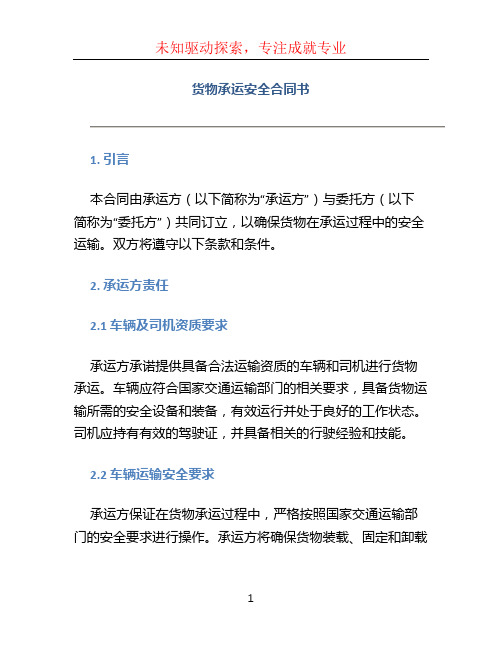 未知驱动探索，专注成就专业

货物承运安全合同书

1. 引言

本合同由承运方（以下简称为“承运方”）与委托方（以下简称为“委托方”）共同订立，以确保货物在承运过程中的安全运输。双方将遵守以下条款和条件。

2. 承运方责任

2.1 车辆及司机资质要求

承运方承诺提供具备合法运输资质的车辆和司机进行货物承运。车辆应符合国家交通运输部门的相关要求，具备货物运输所需的安全设备和装备，有效运行并处于良好的工作状态。司机应持有有效的驾驶证，并具备相关的行驶经验和技能。

2.2 车辆运输安全要求

承运方保证在货物承运过程中，严格按照国家交通运输部门的安全要求进行操作。承运方将确保货物装载、固定和卸载

1